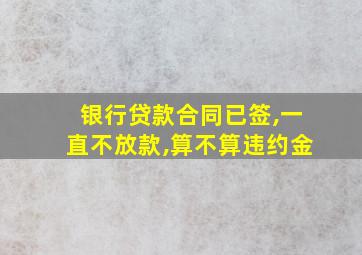 银行贷款合同已签,一直不放款,算不算违约金